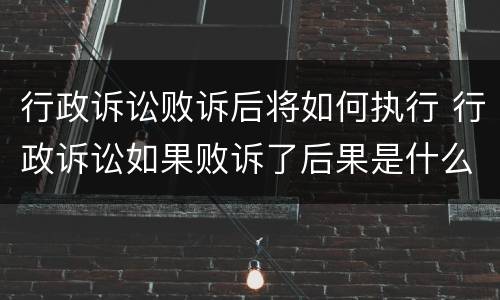 行政诉讼败诉后将如何执行 行政诉讼如果败诉了后果是什么